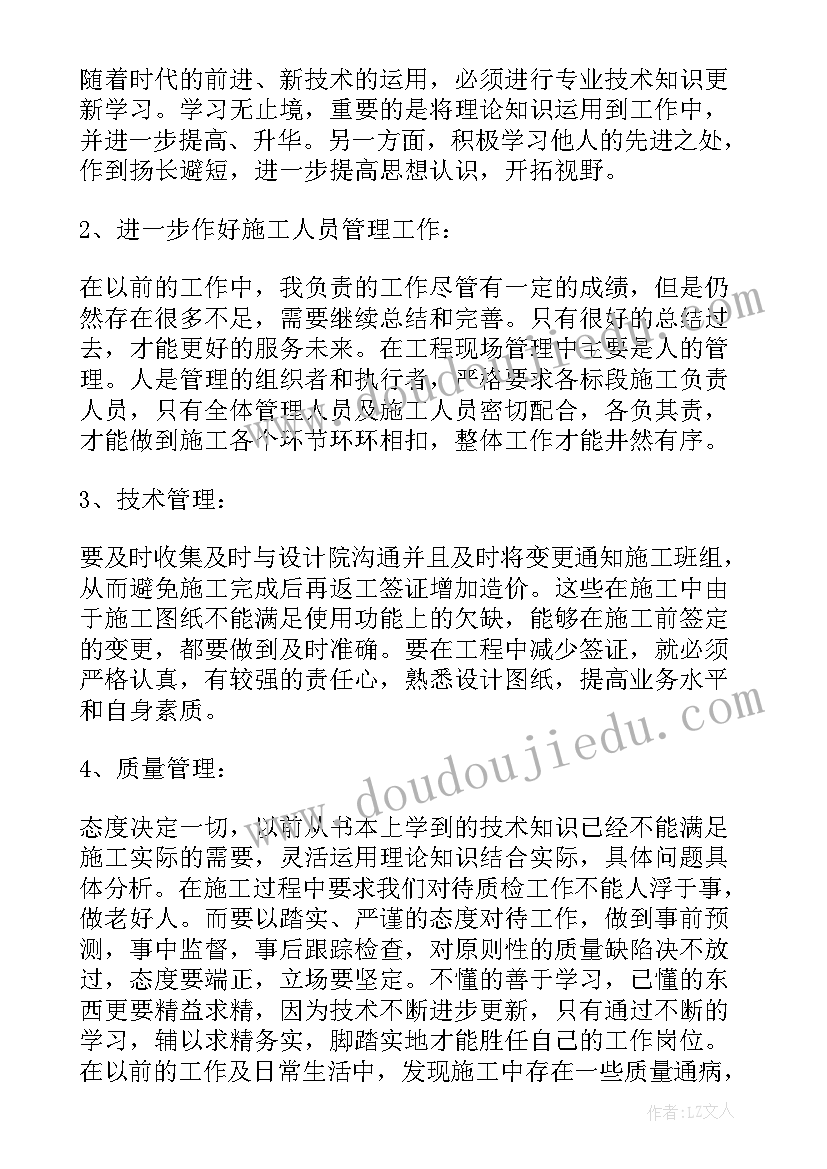 随着时代的前进、新技术的运用，必须进行专业技术知识更新学习。学习无止境，重要的是将理论知识运用到工作中，并进一步提高、升华。另一方面，积极学习他人的先进之处，作到扬长避短，进一步提高思想认识，开拓视野。

2、进一步作好施工人员管理工作：

在以前的工作中，我负责的工作尽管有一定的成绩，但是仍然存在很多不足，需要继续总结和完善。只有很好的总结过去，才能更好的服务未来。在工程现场管理中主要是人的管理。人是管理的组织者和执行者，严格要求各标段施工负责人员，只有全体管理人员及施工人员密切配合，各负其责，才能做到施工各个环节环环相扣，整体工作才能井然有序。

3、技术管理：

要及时收集及时与设计院沟通并且及时将变更通知施工班组，从而避免施工完成后再返工签证增加造价。这些在施工中由于施工图纸不能满足使用功能上的欠缺，能够在施工前签定的变更，都要做到及时准确。要在工程中减少签证，就必须严格认真，有较强的责任心，熟悉设计图纸，提高业务水平和自身素质。

4、质量管理：

态度决定一切，以前从书本上学到的技术知识已经不能满足施工实际的需要，灵活运用理论知识结合实际，具体问题具体分析。在施工过程中要求我们对待质检工作不能人浮于事，做老好人。而要以踏实、严谨的态度对待工作，做到事前预测，事中监督，事后跟踪检查，对原则性的质量缺陷决不放过，态度要端正，立场要坚定。不懂的善于学习，已懂的东西更要精益求精，因为技术不断进步更新，只有通过不断的学习，辅以求精务实，脚踏实地才能胜任自己的工作岗位。在以前的工作及日常生活中，发现施工中存在一些质量通病，

www.doudoujiedu.com

作者：LZ文人